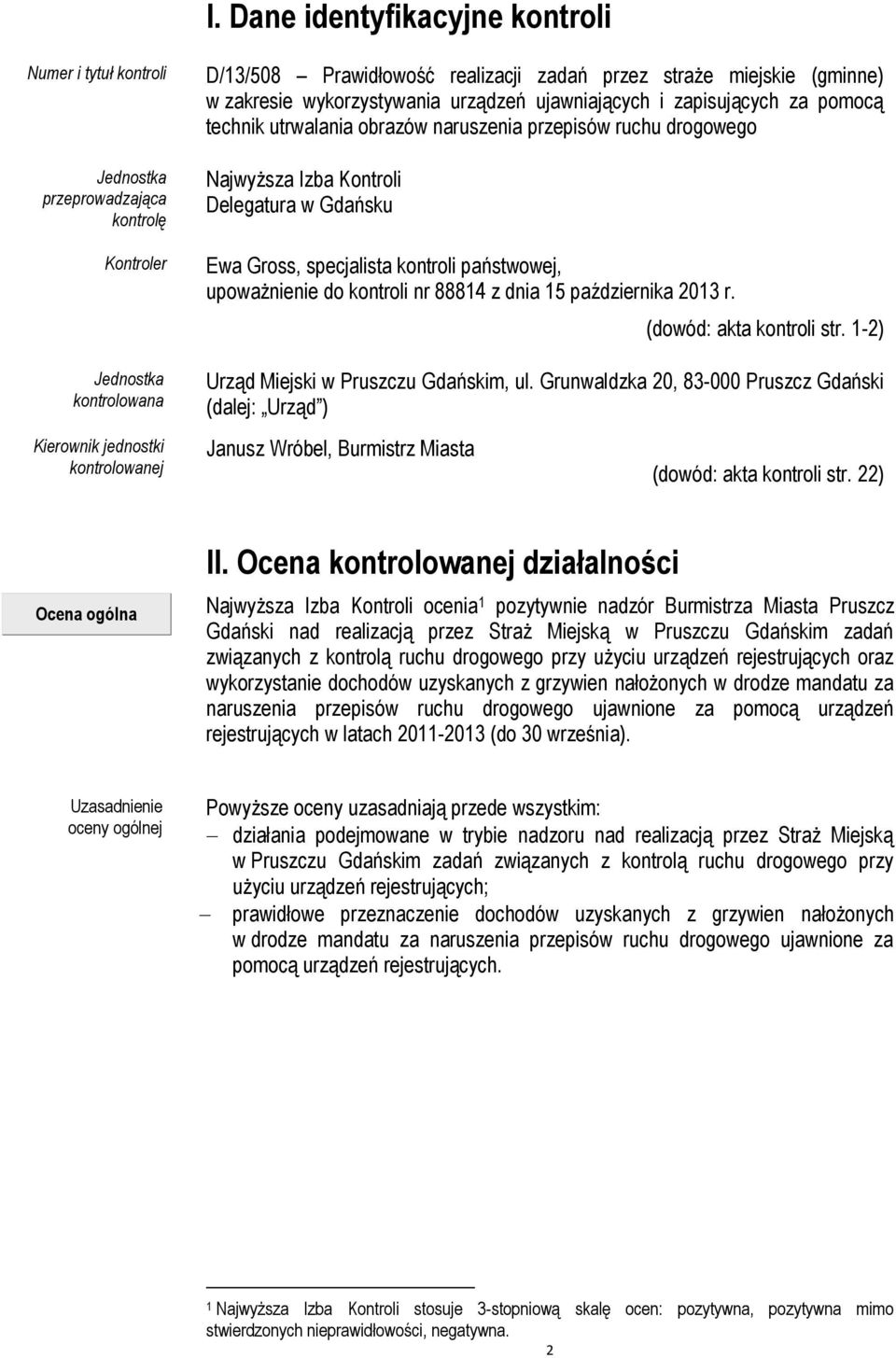 I. Dane identyfikacyjne kontroli

Numer i tytuł kontroli

D/13/508 – Prawidłowość realizacji zadań przez straże miejskie (gminne) w zakresie wykorzystywania urządzeń ujawniających i zapisujących za pomocą technik utrwalania obrazów naruszenia przepisów ruchu drogowego

Jednostka przeprowadzająca kontrolę

Najwyższa Izba Kontroli
Delegatura w Gdańsku

Kontroler

Ewa Gross, specjalista kontroli państwowej, upoważnienie do kontroli nr 88814 z dnia 15 października 2013 r.

(dowód: akta kontroli str. 1-2)

Jednostka kontrolowana

Urząd Miejski w Pruszczu Gdańskim, ul. Grunwaldzka 20, 83-000 Pruszcz Gdański (dalej: „Urząd")

Kierownik jednostki kontrolowanej

Janusz Wróbel, Burmistrz Miasta

(dowód: akta kontroli str. 22)

II. Ocena kontrolowanej działalności

Ocena ogólna

Najwyższa Izba Kontroli ocenia$^1$ pozytywnie nadzór Burmistrza Miasta Pruszcz Gdański nad realizacją przez Straż Miejską w Pruszczu Gdańskim zadań związanych z kontrolą ruchu drogowego przy użyciu urządzeń rejestrujących oraz wykorzystanie dochodów uzyskanych z grzywien nałożonych w drodze mandatu za naruszenia przepisów ruchu drogowego ujawnione za pomocą urządzeń rejestrujących w latach 2011-2013 (do 30 września).

Uzasadnienie oceny ogólnej

Powyższe oceny uzasadniają przede wszystkim:
– działania podejmowane w trybie nadzoru nad realizacją przez Straż Miejską w Pruszczu Gdańskim zadań związanych z kontrolą ruchu drogowego przy użyciu urządzeń rejestrujących;
– prawidłowe przeznaczenie dochodów uzyskanych z grzywien nałożonych w drodze mandatu za naruszenia przepisów ruchu drogowego ujawnione za pomocą urządzeń rejestrujących.

$^1$ Najwyższa Izba Kontroli stosuje 3-stopniową skalę ocen: pozytywna, pozytywna mimo stwierdzonych nieprawidłowości, negatywna.

2